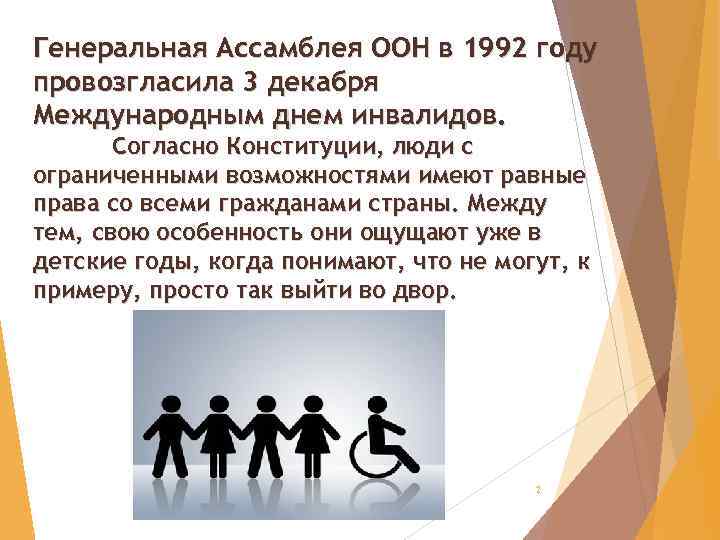 Генеральная Ассамблея ООН в 1992 году провозгласила 3 декабря Международным днем инвалидов.

Согласно Конституции, люди с ограниченными возможностями имеют равные права со всеми гражданами страны. Между тем, свою особенность они ощущают уже в детские годы, когда понимают, что не могут, к примеру, просто так выйти во двор.

2